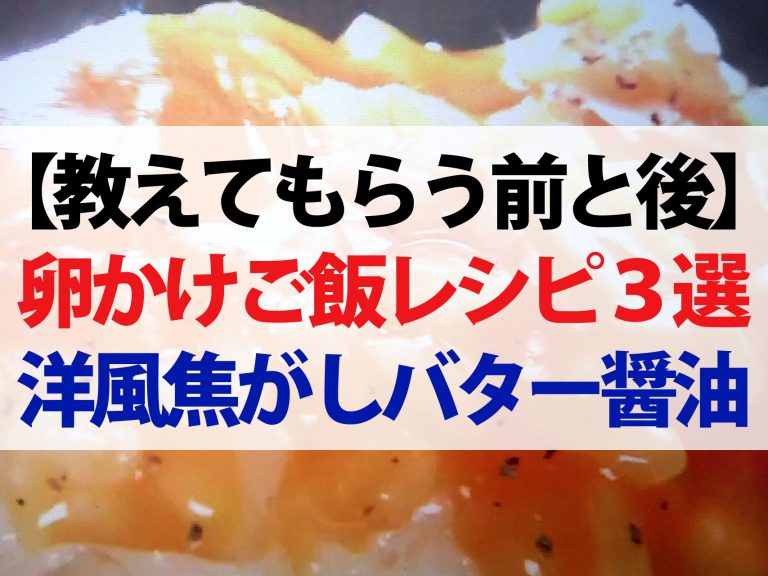 【教えてもらう前と後】
卵かけご飯レシピ３選
洋風焦がしバター醤油